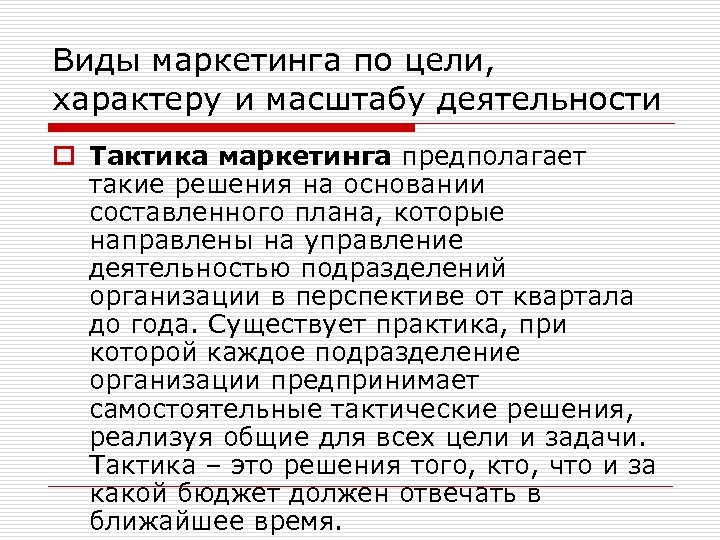 Виды маркетинга по цели, характеру и масштабу деятельности

Тактика маркетинга предполагает такие решения на основании составленного плана, которые направлены на управление деятельностью подразделений организации в перспективе от квартала до года. Существует практика, при которой каждое подразделение организации предпринимает самостоятельные тактические решения, реализуя общие для всех цели и задачи. Тактика – это решения того, кто, что и за какой бюджет должен отвечать в ближайшее время.